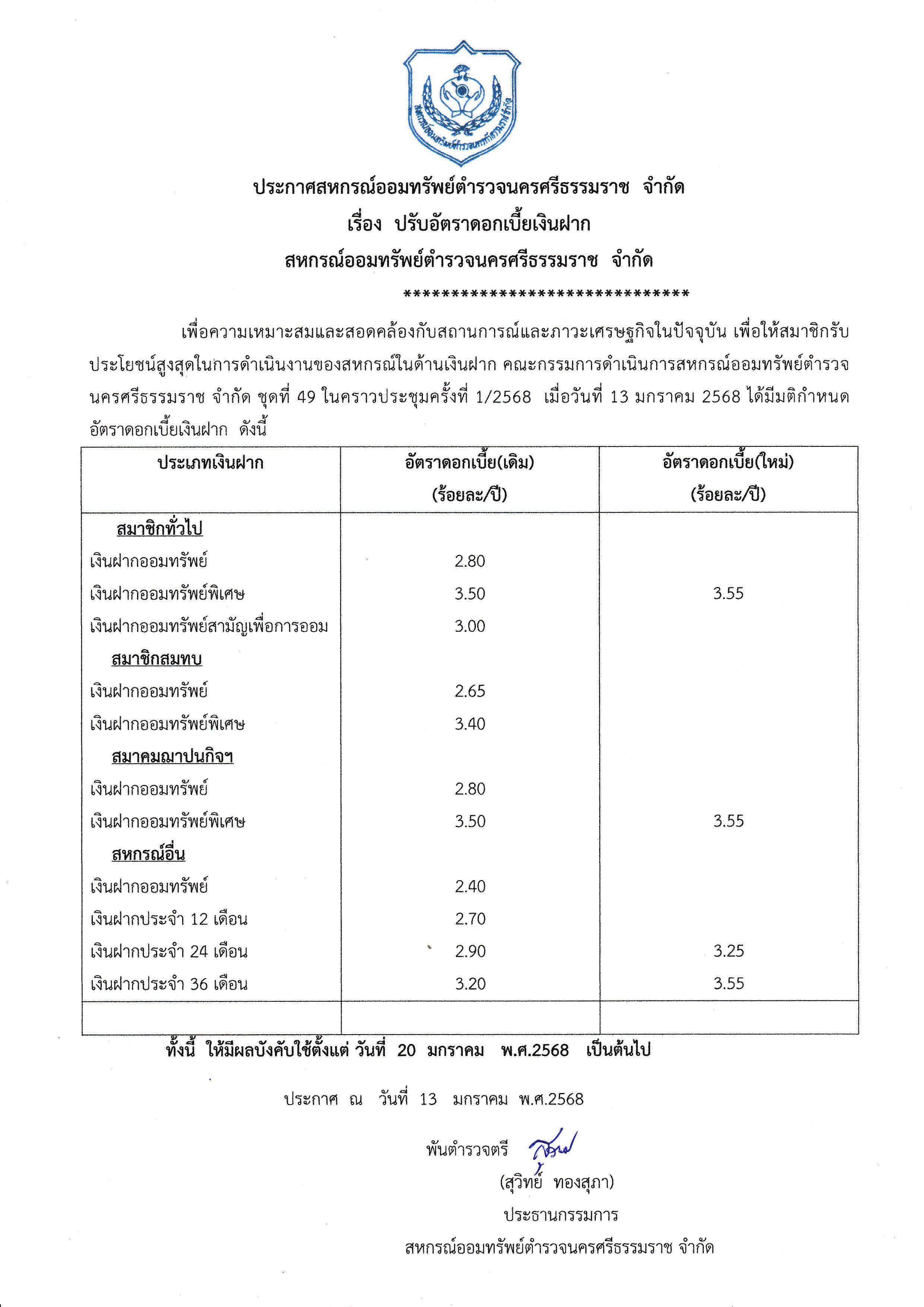 ประกาศสหกรณ์ออมทรัพย์ตำรวจนครศรีธรรมราช จำกัด
เรื่อง ปรับอัตราดอกเบี้ยเงินฝาก
สหกรณ์ออมทรัพย์ตำรวจนครศรีธรรมราช จำกัด
******************************

เพื่อความเหมาะสมและสอดคล้องกับสถานการณ์และภาวะเศรษฐกิจในปัจจุบัน เพื่อให้สมาชิกรับประโยชน์สูงสุดในการดำเนินงานของสหกรณ์ในด้านเงินฝาก คณะกรรมการดำเนินการสหกรณ์ออมทรัพย์ตำรวจนครศรีธรรมราช จำกัด ชุดที่ 49 ในคราวประชุมครั้งที่ 1/2568 เมื่อวันที่ 13 มกราคม 2568 ได้มีมติกำหนดอัตราดอกเบี้ยเงินฝาก ดังนี้

| ประเภทเงินฝาก | อัตราดอกเบี้ย(เดิม) (ร้อยละ/ปี) | อัตราดอกเบี้ย(ใหม่) (ร้อยละ/ปี) |
|---|---|---|
| สมาชิกทั่วไป | | |
| เงินฝากออมทรัพย์ | 2.80 | |
| เงินฝากออมทรัพย์พิเศษ | 3.50 | 3.55 |
| เงินฝากออมทรัพย์สามัญเพื่อการออม | 3.00 | |
| สมาชิกสมทบ | | |
| เงินฝากออมทรัพย์ | 2.65 | |
| เงินฝากออมทรัพย์พิเศษ | 3.40 | |
| สมาคมฌาปนกิจฯ | | |
| เงินฝากออมทรัพย์ | 2.80 | |
| เงินฝากออมทรัพย์พิเศษ | 3.50 | 3.55 |
| สหกรณ์อื่น | | |
| เงินฝากออมทรัพย์ | 2.40 | |
| เงินฝากประจำ 12 เดือน | 2.70 | |
| เงินฝากประจำ 24 เดือน | 2.90 | 3.25 |
| เงินฝากประจำ 36 เดือน | 3.20 | 3.55 |
| | | |

ทั้งนี้ ให้มีผลบังคับใช้ตั้งแต่ วันที่ 20 มกราคม พ.ศ.2568 เป็นต้นไป

ประกาศ ณ วันที่ 13 มกราคม พ.ศ.2568

พันตำรวจตรี
(สุวิทย์ ทองสุภา)
ประธานกรรมการ
สหกรณ์ออมทรัพย์ตำรวจนครศรีธรรมราช จำกัด